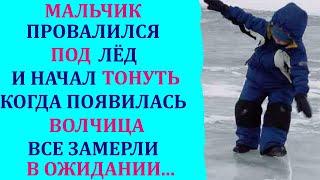 МАЛЬЧИК ПРОВАЛИЛСЯ ПОД ЛЁД И НАЧАЛ ТОНУТЬ КОГДА ПОЯВИЛАСЬ ВОЛЧИЦА ВСЕ ЗАМЕРЛИ В ОЖИДАНИИ...